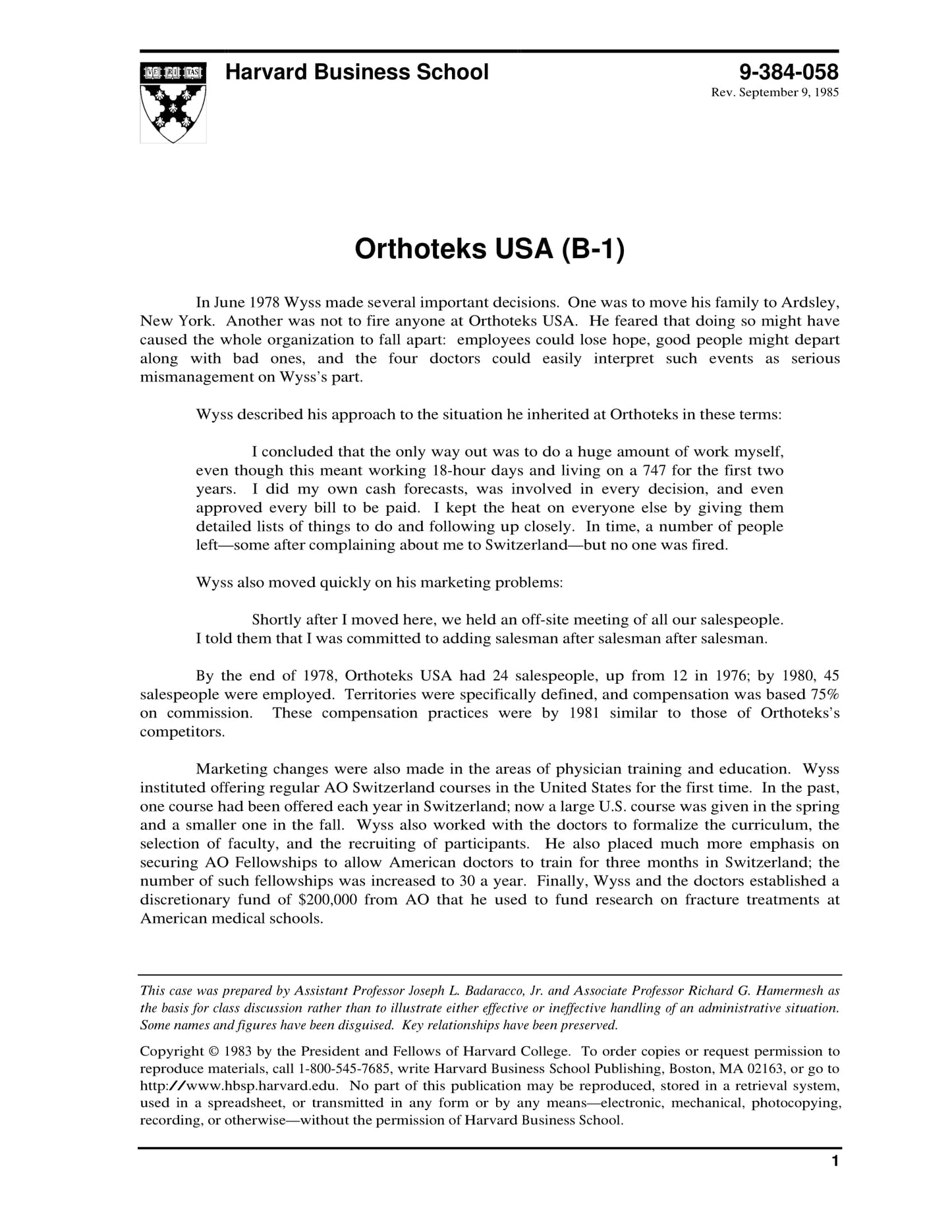 VE RI TAS

Harvard Business School

9-384-058
Rev. September 9, 1985

Orthoteks USA (B-1)

In June 1978 Wyss made several important decisions. One was to move his family to Ardsley, New York. Another was not to fire anyone at Orthoteks USA. He feared that doing so might have caused the whole organization to fall apart: employees could lose hope, good people might depart along with bad ones, and the four doctors could easily interpret such events as serious mismanagement on Wyss's part.

Wyss described his approach to the situation he inherited at Orthoteks in these terms:

I concluded that the only way out was to do a huge amount of work myself, even though this meant working 18-hour days and living on a 747 for the first two years. I did my own cash forecasts, was involved in every decision, and even approved every bill to be paid. I kept the heat on everyone else by giving them detailed lists of things to do and following up closely. In time, a number of people left—some after complaining about me to Switzerland—but no one was fired.

Wyss also moved quickly on his marketing problems:

Shortly after I moved here, we held an off-site meeting of all our salespeople. I told them that I was committed to adding salesman after salesman after salesman.

By the end of 1978, Orthoteks USA had 24 salespeople, up from 12 in 1976; by 1980, 45 salespeople were employed. Territories were specifically defined, and compensation was based 75% on commission. These compensation practices were by 1981 similar to those of Orthoteks's competitors.

Marketing changes were also made in the areas of physician training and education. Wyss instituted offering regular AO Switzerland courses in the United States for the first time. In the past, one course had been offered each year in Switzerland; now a large U.S. course was given in the spring and a smaller one in the fall. Wyss also worked with the doctors to formalize the curriculum, the selection of faculty, and the recruiting of participants. He also placed much more emphasis on securing AO Fellowships to allow American doctors to train for three months in Switzerland; the number of such fellowships was increased to 30 a year. Finally, Wyss and the doctors established a discretionary fund of $200,000 from AO that he used to fund research on fracture treatments at American medical schools.

This case was prepared by Assistant Professor Joseph L. Badaracco, Jr. and Associate Professor Richard G. Hamermesh as the basis for class discussion rather than to illustrate either effective or ineffective handling of an administrative situation. Some names and figures have been disguised. Key relationships have been preserved.

Copyright © 1983 by the President and Fellows of Harvard College. To order copies or request permission to reproduce materials, call 1-800-545-7685, write Harvard Business School Publishing, Boston, MA 02163, or go to http://www.hbsp.harvard.edu. No part of this publication may be reproduced, stored in a retrieval system, used in a spreadsheet, or transmitted in any form or by any means—electronic, mechanical, photocopying, recording, or otherwise—without the permission of Harvard Business School.

1